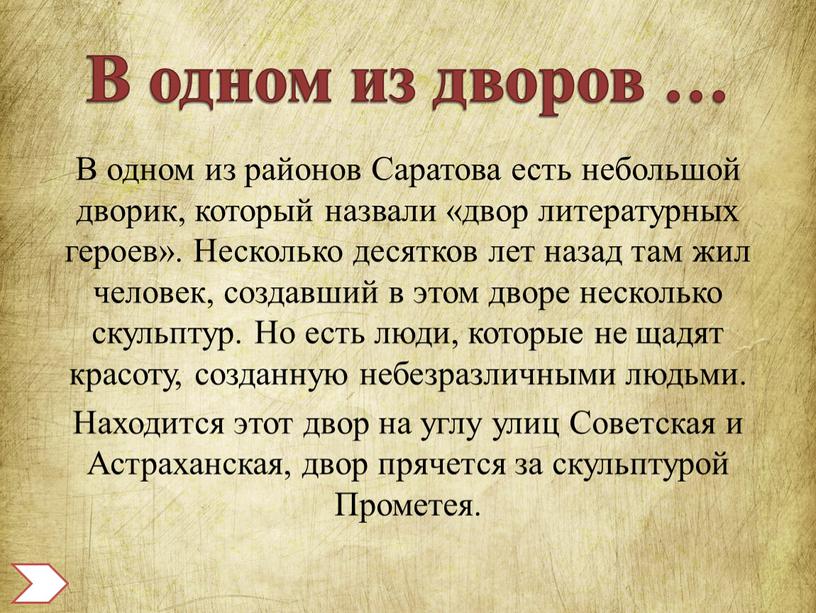 В одном из дворов …

В одном из районов Саратова есть небольшой дворик, который назвали «двор литературных героев». Несколько десятков лет назад там жил человек, создавший в этом дворе несколько скульптур. Но есть люди, которые не щадят красоту, созданную небезразличными людьми.

Находится этот двор на углу улиц Советская и Астраханская, двор прячется за скульптурой Прометея.